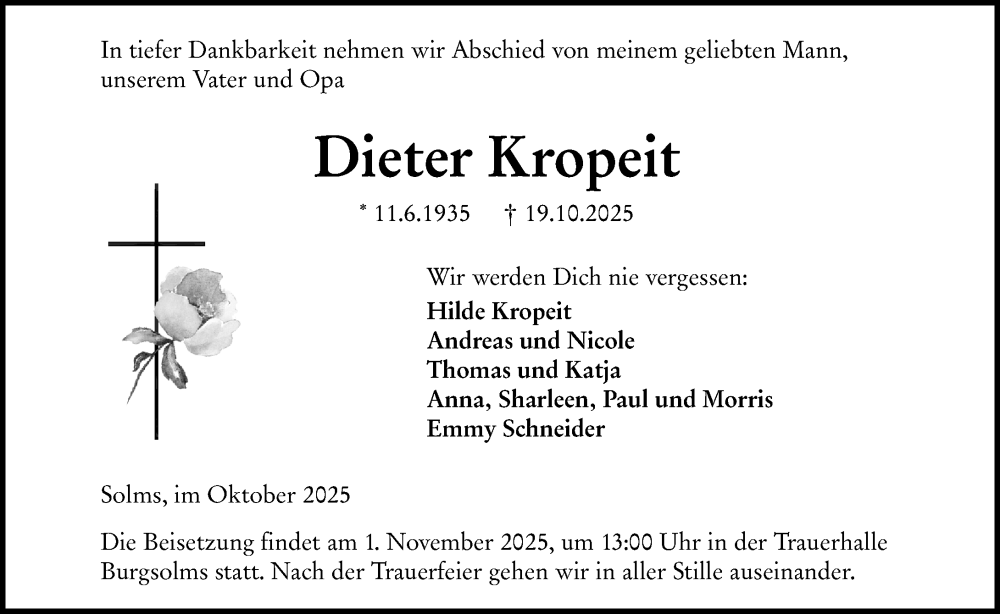 In tiefer Dankbarkeit nehmen wir Abschied von meinem geliebten Mann, unserem Vater und Opa

Dieter Kropeit

* 11.6.1935 † 19.10.2025

Wir werden Dich nie vergessen:
Hilde Kropeit
Andreas und Nicole
Thomas und Katja
Anna, Sharleen, Paul und Morris
Emmy Schneider

Solms, im Oktober 2025

Die Beisetzung findet am 1. November 2025, um 13:00 Uhr in der Trauerhalle Burgsolms statt. Nach der Trauerfeier gehen wir in aller Stille auseinander.